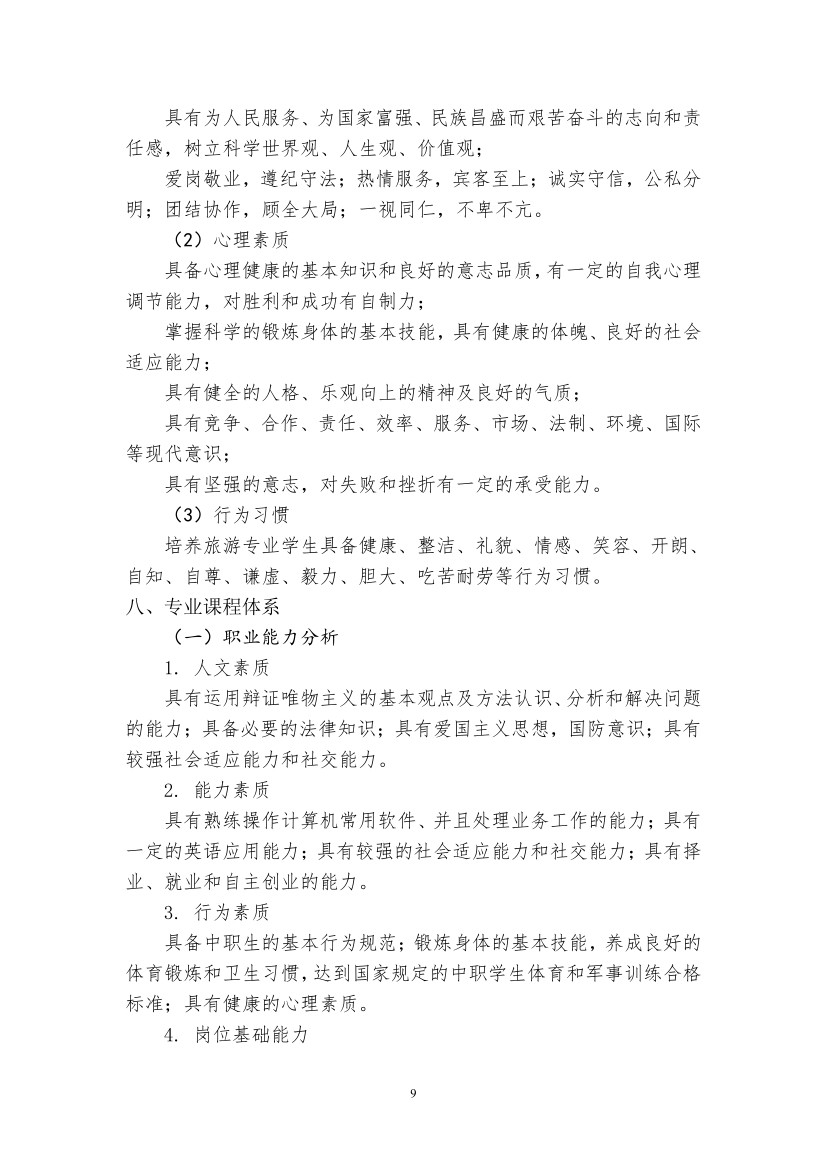 具有为人民服务、为国家富强、民族昌盛而艰苦奋斗的志向和责任感，树立科学世界观、人生观、价值观；

爱岗敬业，遵纪守法；热情服务，宾客至上；诚实守信，公私分明；团结协作，顾全大局；一视同仁，不卑不亢。

（2）心理素质

具备心理健康的基本知识和良好的意志品质，有一定的自我心理调节能力，对胜利和成功有自制力；

掌握科学的锻炼身体的基本技能，具有健康的体魄、良好的社会适应能力；

具有健全的人格、乐观向上的精神及良好的气质；

具有竞争、合作、责任、效率、服务、市场、法制、环境、国际等现代意识；

具有坚强的意志，对失败和挫折有一定的承受能力。

（3）行为习惯

培养旅游专业学生具备健康、整洁、礼貌、情感、笑容、开朗、自知、自尊、谦虚、毅力、胆大、吃苦耐劳等行为习惯。

八、专业课程体系

（一）职业能力分析

1. 人文素质

具有运用辩证唯物主义的基本观点及方法认识、分析和解决问题的能力；具备必要的法律知识；具有爱国主义思想，国防意识；具有较强社会适应能力和社交能力。

2. 能力素质

具有熟练操作计算机常用软件、并且处理业务工作的能力；具有一定的英语应用能力；具有较强的社会适应能力和社交能力；具有择业、就业和自主创业的能力。

3. 行为素质

具备中职生的基本行为规范；锻炼身体的基本技能，养成良好的体育锻炼和卫生习惯，达到国家规定的中职学生体育和军事训练合格标准；具有健康的心理素质。

4. 岗位基础能力

9